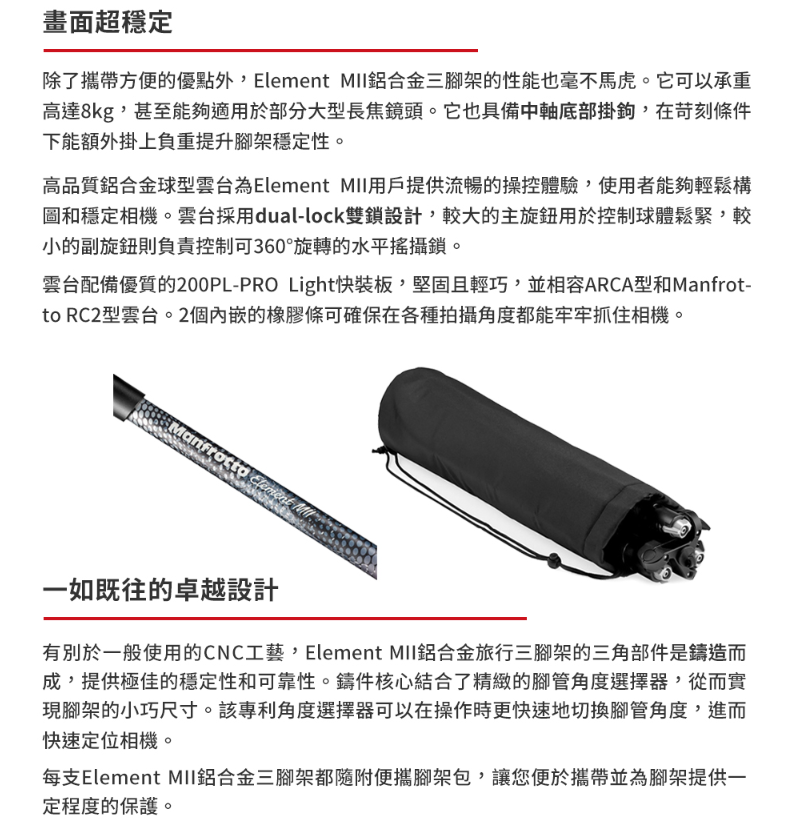 畫面超穩定

除了攜帶方便的優點外，Element MII鋁合金三腳架的性能也毫不馬虎。它可以承重高達8kg，甚至能夠適用於部分大型長焦鏡頭。它也具備中軸底部掛鉤，在苛刻條件下能額外掛上負重提升腳架穩定性。

高品質鋁合金球型雲台為Element MII用戶提供流暢的操控體驗，使用者能夠輕鬆構圖和穩定相機。雲台採用dual-lock雙鎖設計，較大的主旋鈕用於控制球體鬆緊，較小的副旋鈕則負責控制可360°旋轉的水平搖攝鎖。

雲台配備優質的200PL-PRO Light快裝板，堅固且輕巧，並相容ARCA型和Manfrotto RC2型雲台。2個內嵌的橡膠條可確保在各種拍攝角度都能牢牢抓住相機。

Manfrotto Element MII

一如既往的卓越設計

有別於一般使用的CNC工藝，Element MII鋁合金旅行三腳架的三角部件是鑄造而成，提供極佳的穩定性和可靠性。鑄件核心結合了精緻的腳管角度選擇器，從而實現腳架的小巧尺寸。該專利角度選擇器可以在操作時更快速地切換腳管角度，進而快速定位相機。

每支Element MII鋁合金三腳架都隨附便攜腳架包，讓您便於攜帶並為腳架提供一定程度的保護。